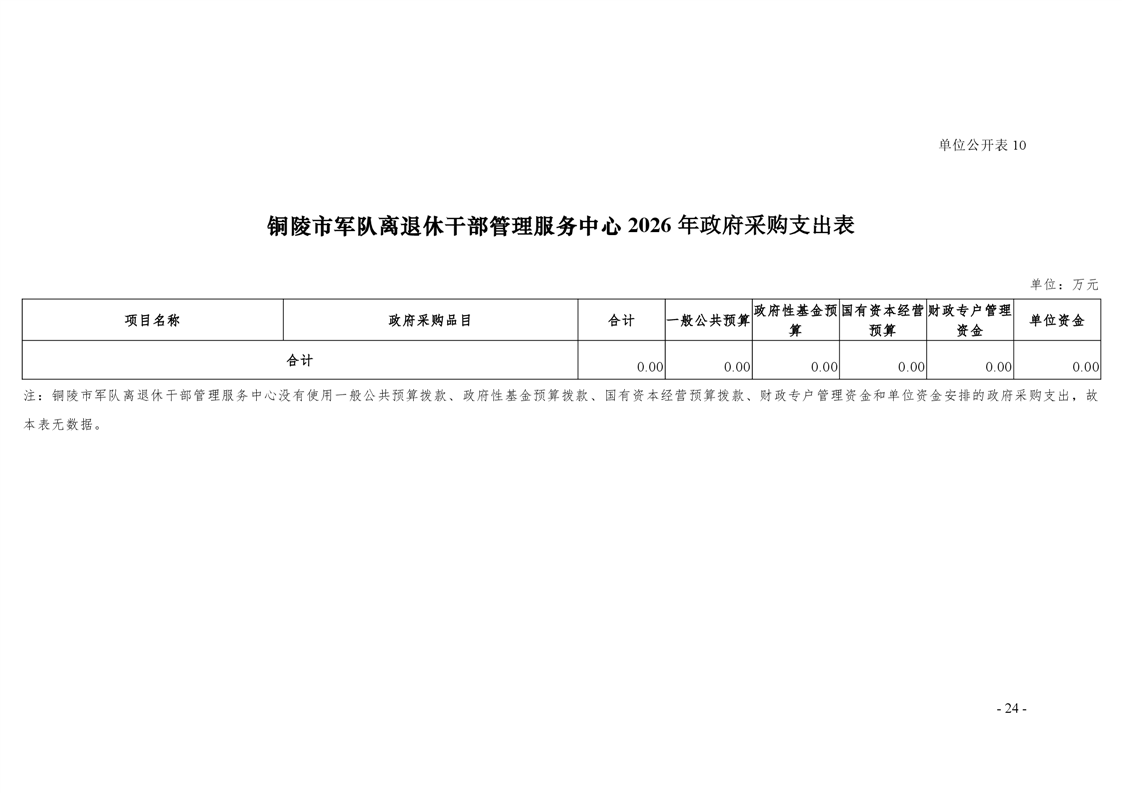 单位公开表 10

铜陵市军队离退休干部管理服务中心 2026 年政府采购支出表

单位：万元

| 项目名称 | 政府采购品目 | 合计 | 一般公共预算 | 政府性基金预算 | 国有资本经营预算 | 财政专户管理资金 | 单位资金 |
|---|---|---|---|---|---|---|---|
| 合计 | | 0.00 | 0.00 | 0.00 | 0.00 | 0.00 | 0.00 |

注：铜陵市军队离退休干部管理服务中心没有使用一般公共预算拨款、政府性基金预算拨款、国有资本经营预算拨款、财政专户管理资金和单位资金安排的政府采购支出，故本表无数据。

- 24 -